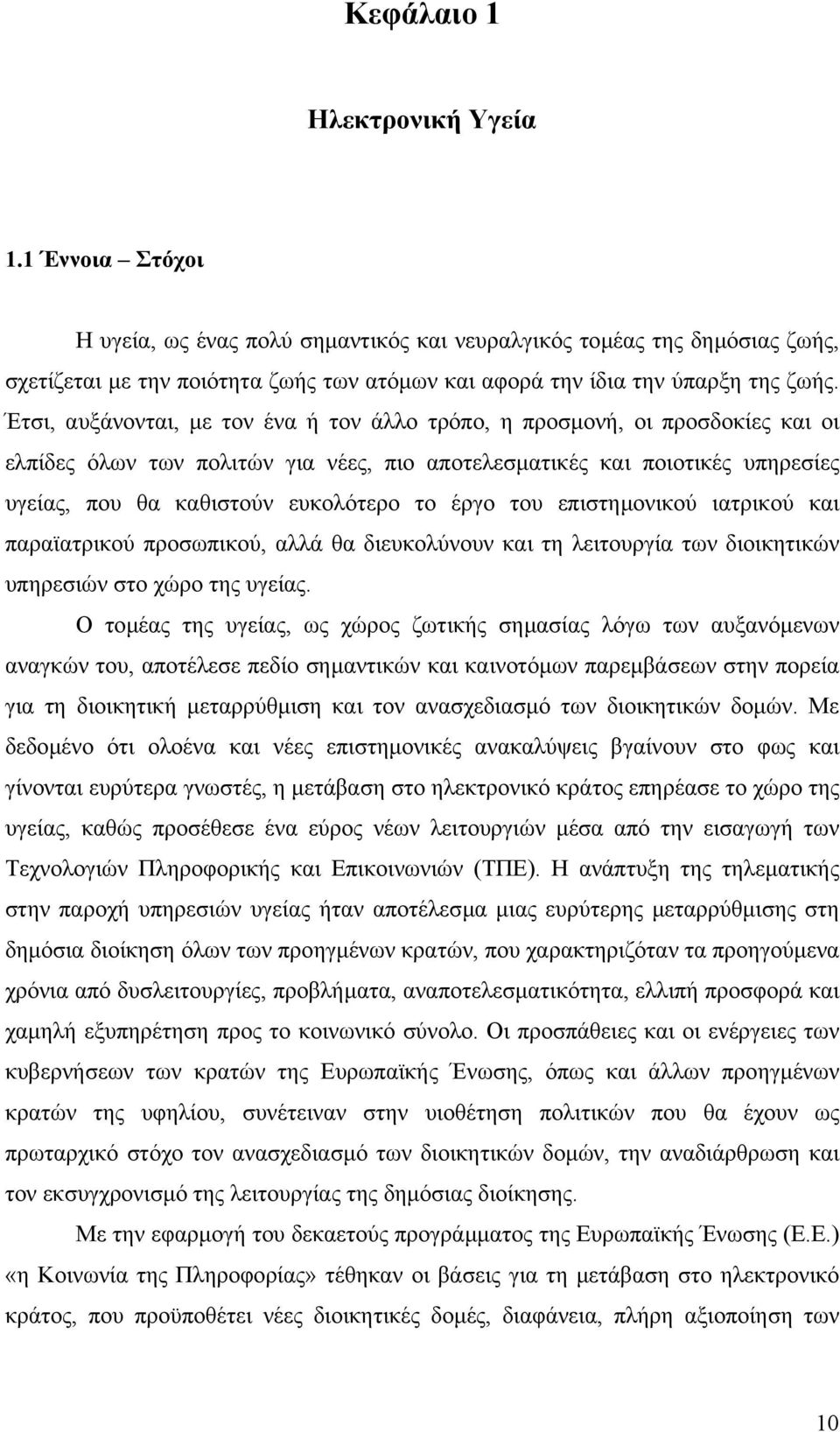 Κεφάλαιο 1

Ηλεκτρονική Υγεία

1.1 Έννοια – Στόχοι

Η υγεία, ως ένας πολύ σημαντικός και νευραλγικός τομέας της δημόσιας ζωής, σχετίζεται με την ποιότητα ζωής των ατόμων και αφορά την ίδια την ύπαρξη της ζωής. Έτσι, αυξάνονται, με τον ένα ή τον άλλο τρόπο, η προσμονή, οι προσδοκίες και οι ελπίδες όλων των πολιτών για νέες, πιο αποτελεσματικές και ποιοτικές υπηρεσίες υγείας, που θα καθιστούν ευκολότερο το έργο του επιστημονικού ιατρικού και παραϊατρικού προσωπικού, αλλά θα διευκολύνουν και τη λειτουργία των διοικητικών υπηρεσιών στο χώρο της υγείας.

Ο τομέας της υγείας, ως χώρος ζωτικής σημασίας λόγω των αυξανόμενων αναγκών του, αποτέλεσε πεδίο σημαντικών και καινοτόμων παρεμβάσεων στην πορεία για τη διοικητική μεταρρύθμιση και τον ανασχεδιασμό των διοικητικών δομών. Με δεδομένο ότι ολοένα και νέες επιστημονικές ανακαλύψεις βγαίνουν στο φως και γίνονται ευρύτερα γνωστές, η μετάβαση στο ηλεκτρονικό κράτος επηρέασε το χώρο της υγείας, καθώς προσέθεσε ένα εύρος νέων λειτουργιών μέσα από την εισαγωγή των Τεχνολογιών Πληροφορικής και Επικοινωνιών (ΤΠΕ). Η ανάπτυξη της τηλεματικής στην παροχή υπηρεσιών υγείας ήταν αποτέλεσμα μιας ευρύτερης μεταρρύθμισης στη δημόσια διοίκηση όλων των προηγμένων κρατών, που χαρακτηριζόταν τα προηγούμενα χρόνια από δυσλειτουργίες, προβλήματα, αναποτελεσματικότητα, ελλιπή προσφορά και χαμηλή εξυπηρέτηση προς το κοινωνικό σύνολο. Οι προσπάθειες και οι ενέργειες των κυβερνήσεων των κρατών της Ευρωπαϊκής Ένωσης, όπως και άλλων προηγμένων κρατών της υφηλίου, συνέτειναν στην υιοθέτηση πολιτικών που θα έχουν ως πρωταρχικό στόχο τον ανασχεδιασμό των διοικητικών δομών, την αναδιάρθρωση και τον εκσυγχρονισμό της λειτουργίας της δημόσιας διοίκησης.

Με την εφαρμογή του δεκαετούς προγράμματος της Ευρωπαϊκής Ένωσης (Ε.Ε.) «η Κοινωνία της Πληροφορίας» τέθηκαν οι βάσεις για τη μετάβαση στο ηλεκτρονικό κράτος, που προϋποθέτει νέες διοικητικές δομές, διαφάνεια, πλήρη αξιοποίηση των

10